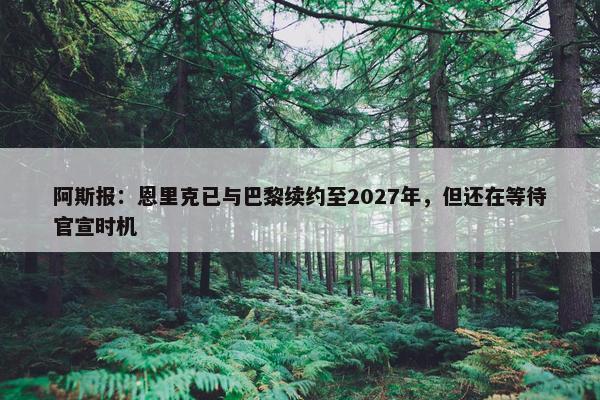 阿斯报：恩里克已与巴黎续约至2027年，但还在等待官宣时机